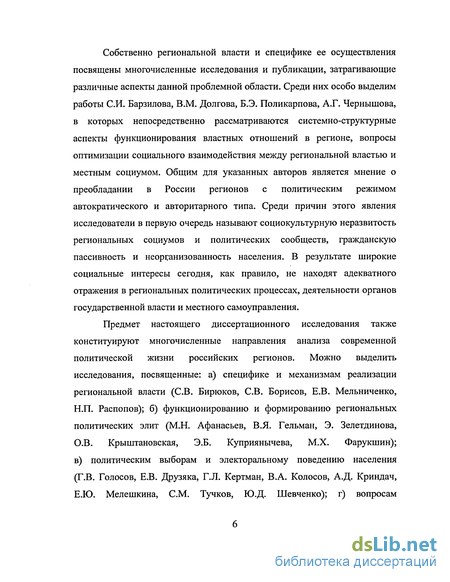 Собственно региональной власти и специфике ее осуществления посвящены многочисленные исследования и публикации, затрагивающие различные аспекты данной проблемной области. Среди них особо выделим работы С.И. Барзилова, В.М. Долгова, Б.Э. Поликарпова, А.Г. Чернышова, в которых непосредственно рассматриваются системно-структурные аспекты функционирования властных отношений в регионе, вопросы оптимизации социального взаимодействия между региональной властью и местным социумом. Общим для указанных авторов является мнение о преобладании в России регионов с политическим режимом автократического и авторитарного типа. Среди причин этого явления исследователи в первую очередь называют социокультурную неразвитость региональных социумов и политических сообществ, гражданскую пассивность и неорганизованность населения. В результате широкие социальные интересы сегодня, как правило, не находят адекватного отражения в региональных политических процессах, деятельности органов государственной власти и местного самоуправления.

Предмет настоящего диссертационного исследования также конституируют многочисленные направления анализа современной политической жизни российских регионов. Можно выделить исследования, посвященные: а) специфике и механизмам реализации региональной власти (С.В. Бирюков, С.В. Борисов, Е.В. Мельниченко, Н.П. Распопов); б) функционированию и формированию региональных политических элит (М.Н. Афанасьев, В.Я. Гельман, Э. Зелетдинова, О.В. Крыштановская, Э.Б. Куприянычева, М.Х. Фарукшин); в) политическим выборам и электоральному поведению населения (Г.В. Голосов, Е.В. Друзяка, Г.Л. Кертман, В.А. Колосов, А.Д. Криндач, Е.Ю. Мелешкина, С.М. Тучков, Ю.Д. Шевченко); г) вопросам

6

dsLib.net
библиотека диссертаций